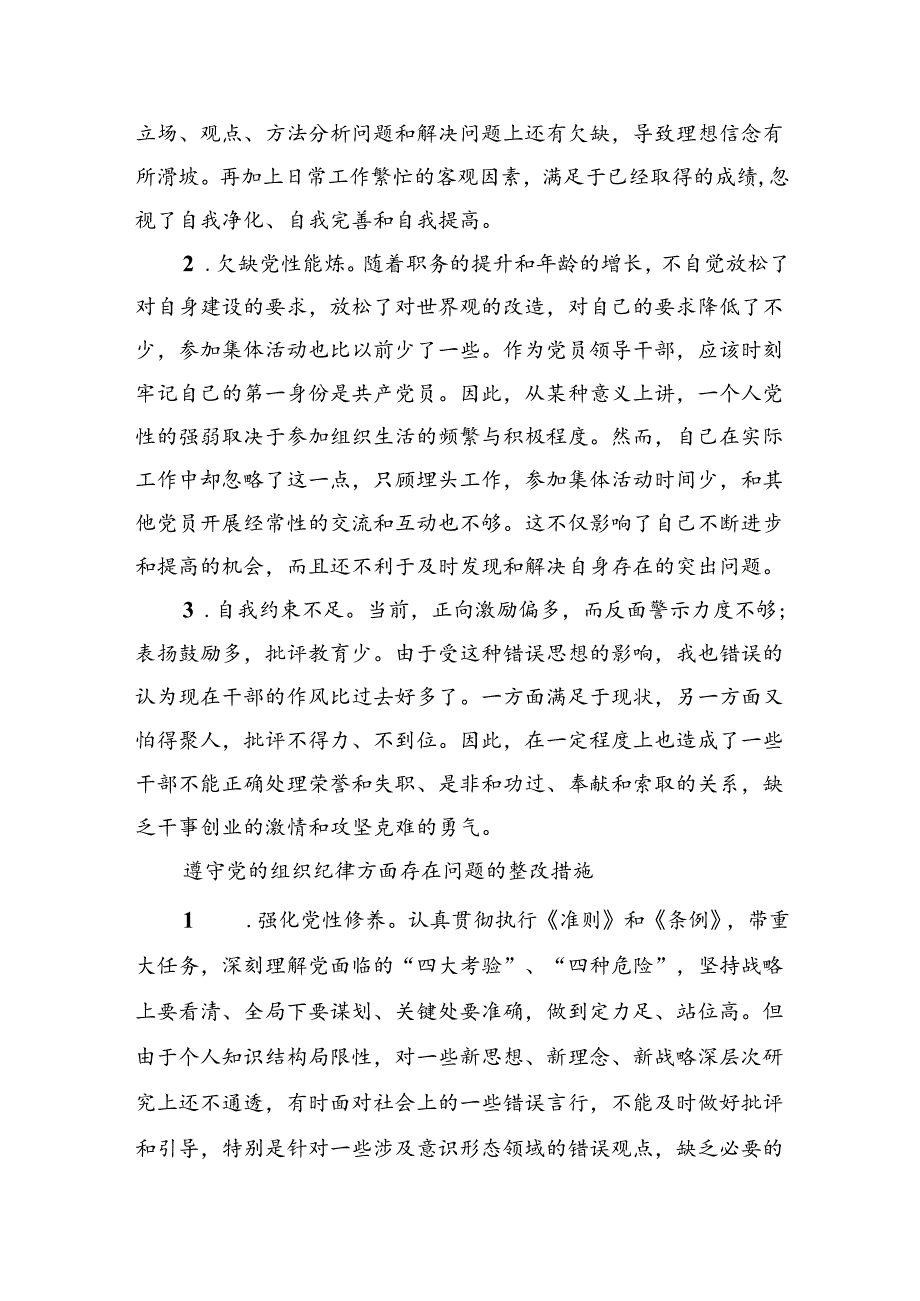 立场、观点、方法分析问题和解决问题上还有欠缺，导致理想信念有所滑坡。再加上日常工作繁忙的客观因素，满足于已经取得的成绩，忽视了自我净化、自我完善和自我提高。

2．欠缺党性能炼。随着职务的提升和年龄的增长，不自觉放松了对自身建设的要求，放松了对世界观的改造，对自己的要求降低了不少，参加集体活动也比以前少了一些。作为党员领导干部，应该时刻牢记自己的第一身份是共产党员。因此，从某种意义上讲，一个人党性的强弱取决于参加组织生活的频繁与积极程度。然而，自己在实际工作中却忽略了这一点，只顾埋头工作，参加集体活动时间少，和其他党员开展经常性的交流和互动也不够。这不仅影响了自己不断进步和提高的机会，而且还不利于及时发现和解决自身存在的突出问题。

3．自我约束不足。当前，正向激励偏多，而反面警示力度不够；表扬鼓励多，批评教育少。由于受这种错误思想的影响，我也错误的认为现在干部的作风比过去好多了。一方面满足于现状，另一方面又怕得聚人，批评不得力、不到位。因此，在一定程度上也造成了一些干部不能正确处理荣誉和失职、是非和功过、奉献和索取的关系，缺乏干事创业的激情和攻坚克难的勇气。

遵守党的组织纪律方面存在问题的整改措施

1　．强化党性修养。认真贯彻执行《准则》和《条例》，带重大任务，深刻理解党面临的“四大考验”、“四种危险”，坚持战略上要看清、全局下要谋划、关键处要准确，做到定力足、站位高。但由于个人知识结构局限性，对一些新思想、新理念、新战略深层次研究上还不通透，有时面对社会上的一些错误言行，不能及时做好批评和引导，特别是针对一些涉及意识形态领域的错误观点，缺乏必要的